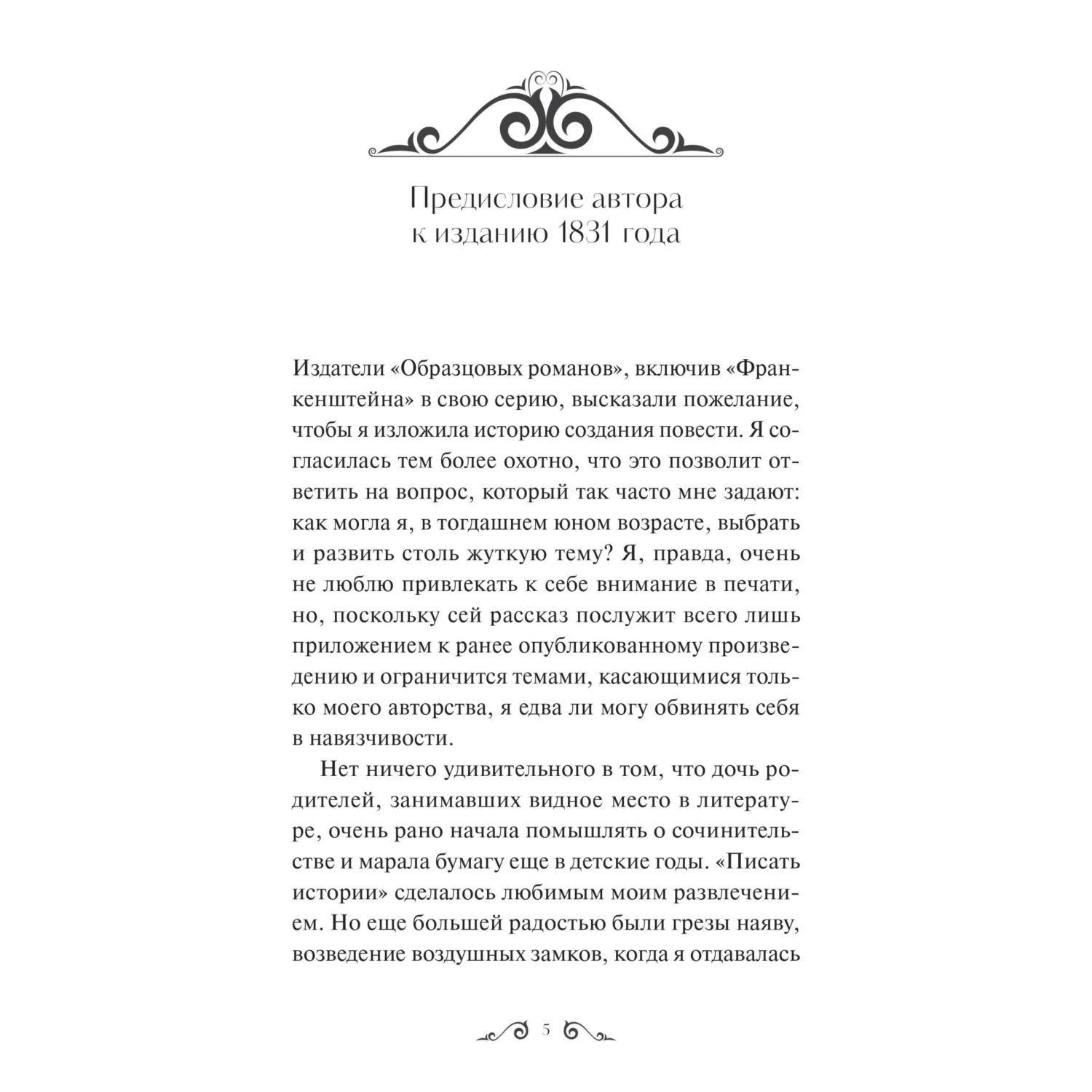 Предисловие автора
к изданию 1831 года

Издатели «Образцовых романов», включив «Франкенштейна» в свою серию, высказали пожелание, чтобы я изложила историю создания повести. Я согласилась тем более охотно, что это позволит ответить на вопрос, который так часто мне задают: как могла я, в тогдашнем юном возрасте, выбрать и развить столь жуткую тему? Я, правда, очень не люблю привлекать к себе внимание в печати, но, поскольку сей рассказ послужит всего лишь приложением к ранее опубликованному произведению и ограничится темами, касающимися только моего авторства, я едва ли могу обвинять себя в навязчивости.

Нет ничего удивительного в том, что дочь родителей, занимавших видное место в литературе, очень рано начала помышлять о сочинительстве и марала бумагу еще в детские годы. «Писать истории» сделалось любимым моим развлечением. Но еще большей радостью были грезы наяву, возведение воздушных замков, когда я отдавалась

5